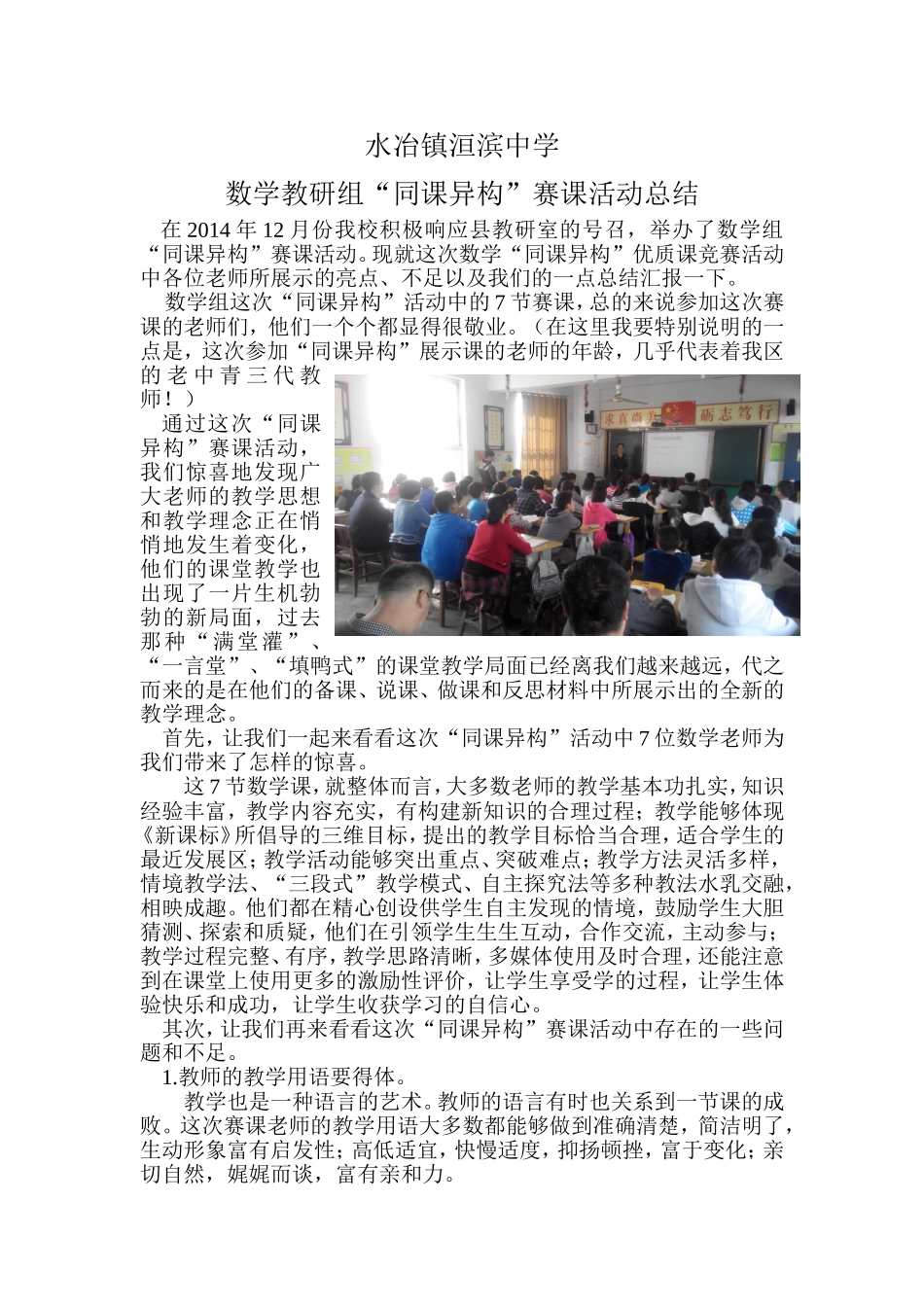 水冶镇洹滨中学

数学教研组“同课异构”赛课活动总结

在 2014 年 12 月份我校积极响应县教研室的号召，举办了数学组“同课异构”赛课活动。现就这次数学“同课异构”优质课竞赛活动中各位老师所展示的亮点、不足以及我们的一点总结汇报一下。

数学组这次“同课异构”活动中的 7 节赛课，总的来说参加这次赛课的老师们，他们一个个都显得很敬业。（在这里我要特别说明的一点是，这次参加“同课异构”展示课的老师的年龄，几乎代表着我区的老中青三代教师！）

求真尚美 励志笃行

通过这次“同课异构”赛课活动，我们惊喜地发现广大老师的教学思想和教学理念正在悄悄地发生着变化，他们的课堂教学也出现了一片生机勃勃的新局面，过去那种“满堂灌”、“一言堂”、“填鸭式”的课堂教学局面已经离我们越来越远，代之而来的是在他们的备课、说课、做课和反思材料中所展示出的全新的教学理念。

首先，让我们一起来看看这次“同课异构”活动中 7 位数学老师为我们带来了怎样的惊喜。

这 7 节数学课，就整体而言，大多数老师的教学基本功扎实，知识经验丰富，教学内容充实，有构建新知识的合理过程；教学能够体现《新课标》所倡导的三维目标，提出的教学目标恰当合理，适合学生的最近发展区；教学活动能够突出重点、突破难点；教学方法灵活多样，情境教学法、“三段式”教学模式、自主探究法等多种教法水乳交融，相映成趣。他们都在精心创设供学生自主发现的情境，鼓励学生大胆猜测、探索和质疑，他们在引领学生生生互动，合作交流，主动参与；教学过程完整、有序，教学思路清晰，多媒体使用及时合理，还能注意到在课堂上使用更多的激励性评价，让学生享受学的过程，让学生体验快乐和成功，让学生收获学习的自信心。

其次，让我们再来看看这次“同课异构”赛课活动中存在的一些问题和不足。

1.教师的教学用语要得体。

教学也是一种语言的艺术。教师的语言有时也关系到一节课的成败。这次赛课老师的教学用语大多数都能够做到准确清楚，简洁明了，生动形象富有启发性；高低适宜，快慢适度，抑扬顿挫，富于变化；亲切自然，娓娓而谈，富有亲和力。